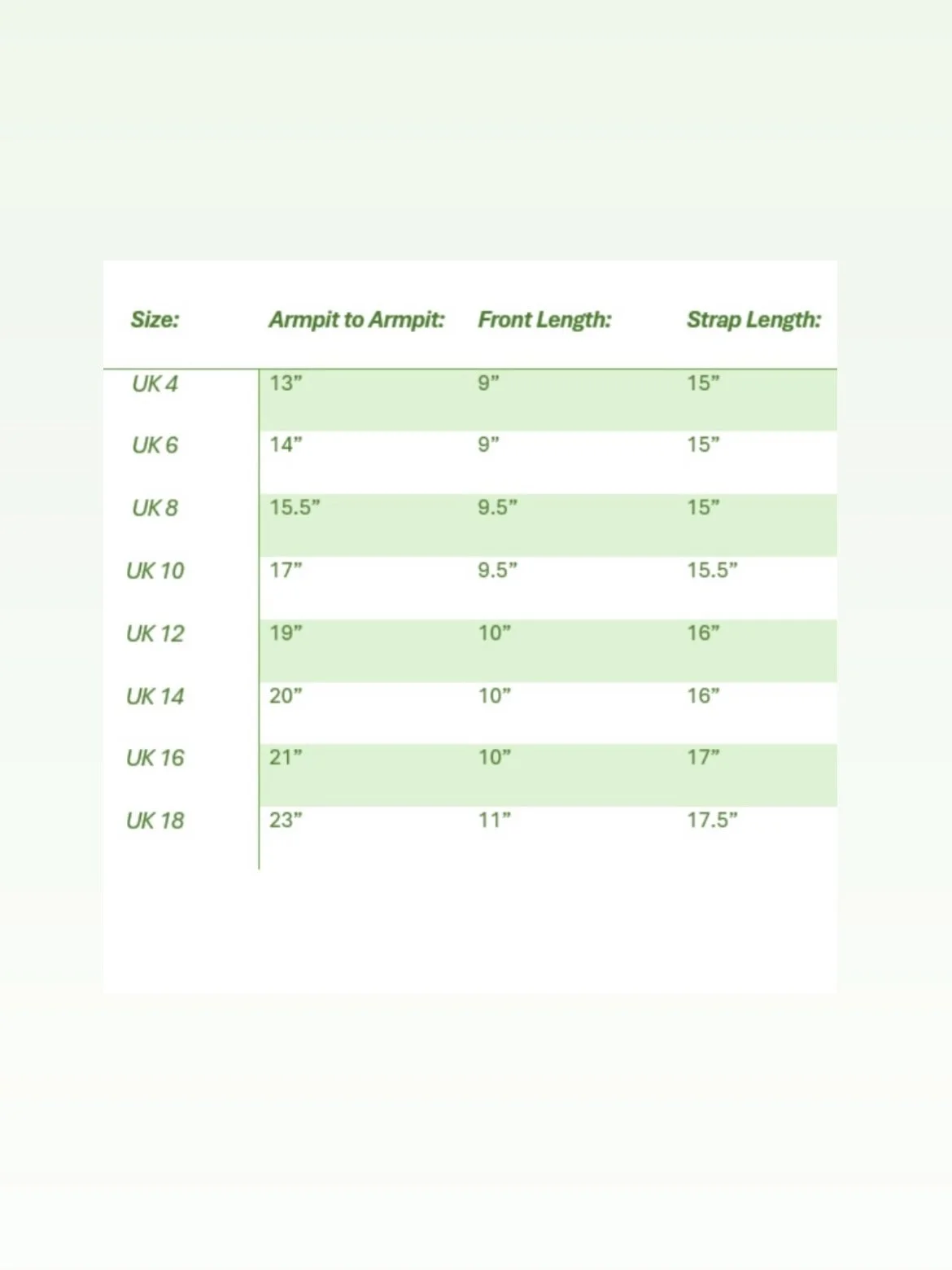 | Size: | Armpit to Armpit: | Front Length: | Strap Length: |
|---|---|---|---|
| UK 4 | 13” | 9” | 15” |
| UK 6 | 14” | 9” | 15” |
| UK 8 | 15.5” | 9.5” | 15” |
| UK 10 | 17” | 9.5” | 15.5” |
| UK 12 | 19” | 10” | 16” |
| UK 14 | 20” | 10” | 16” |
| UK 16 | 21” | 10” | 17” |
| UK 18 | 23” | 11” | 17.5” |